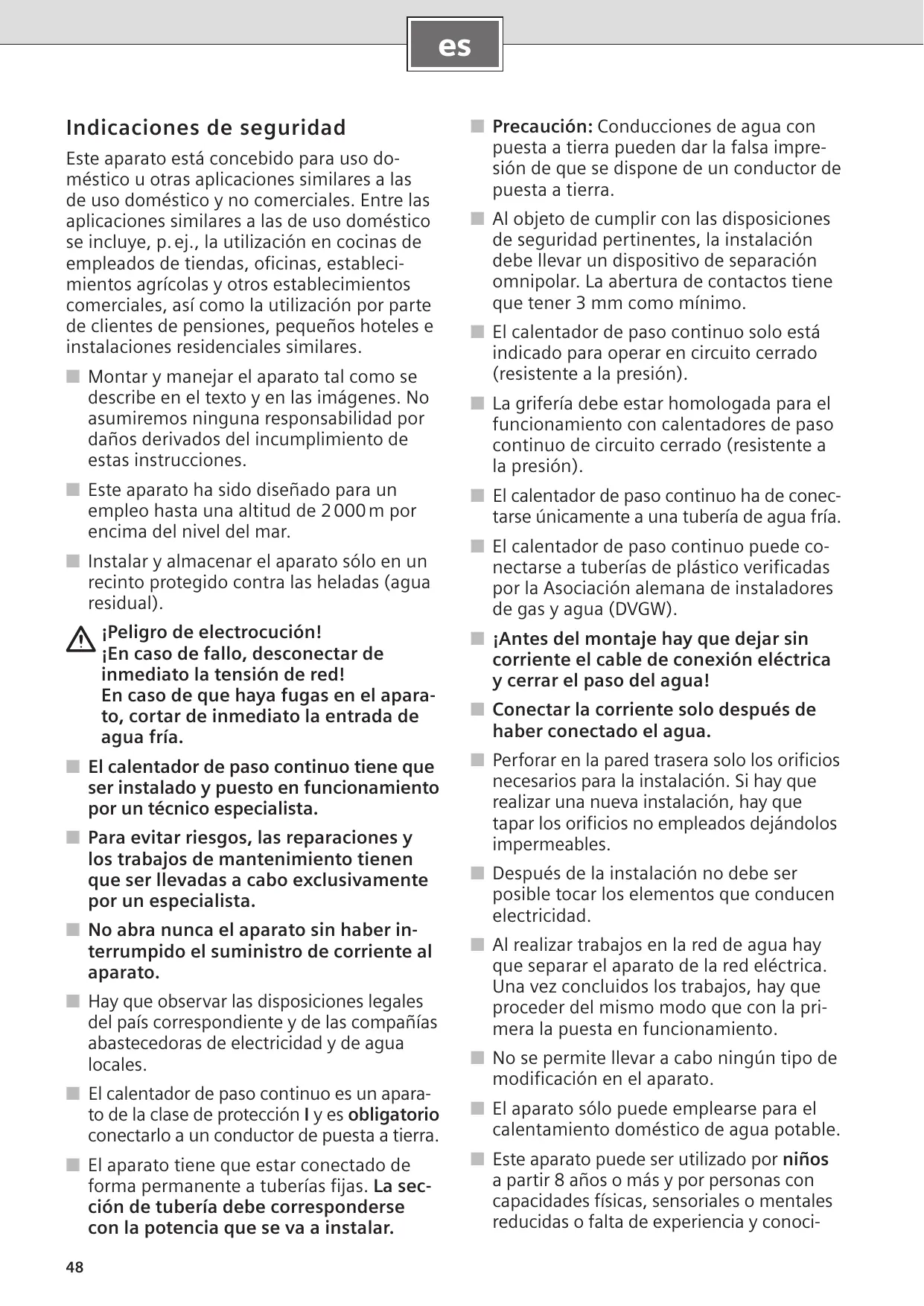 es

Indicaciones de seguridad

Este aparato está concebido para uso doméstico u otras aplicaciones similares a las de uso doméstico y no comerciales. Entre las aplicaciones similares a las de uso doméstico se incluye, p. ej., la utilización en cocinas de empleados de tiendas, oficinas, establecimientos agrícolas y otros establecimientos comerciales, así como la utilización por parte de clientes de pensiones, pequeños hoteles e instalaciones residenciales similares.

■ Montar y manejar el aparato tal como se describe en el texto y en las imágenes. No asumiremos ninguna responsabilidad por daños derivados del incumplimiento de estas instrucciones.

■ Este aparato ha sido diseñado para un empleo hasta una altitud de 2 000 m por encima del nivel del mar.

■ Instalar y almacenar el aparato sólo en un recinto protegido contra las heladas (agua residual).

¡Peligro de electrocución!
¡En caso de fallo, desconectar de inmediato la tensión de red!
En caso de que haya fugas en el aparato, cortar de inmediato la entrada de agua fría.

■ El calentador de paso continuo tiene que ser instalado y puesto en funcionamiento por un técnico especialista.

■ Para evitar riesgos, las reparaciones y los trabajos de mantenimiento tienen que ser llevadas a cabo exclusivamente por un especialista.

■ No abra nunca el aparato sin haber interrumpido el suministro de corriente al aparato.

■ Hay que observar las disposiciones legales del país correspondiente y de las compañías abastecedoras de electricidad y de agua locales.

■ El calentador de paso continuo es un aparato de la clase de protección I y es obligatorio conectarlo a un conductor de puesta a tierra.

■ El aparato tiene que estar conectado de forma permanente a tuberías fijas. La sección de tubería debe corresponderse con la potencia que se va a instalar.

■ Precaución: Conducciones de agua con puesta a tierra pueden dar la falsa impresión de que se dispone de un conductor de puesta a tierra.

■ Al objeto de cumplir con las disposiciones de seguridad pertinentes, la instalación debe llevar un dispositivo de separación omnipolar. La abertura de contactos tiene que tener 3 mm como mínimo.

■ El calentador de paso continuo solo está indicado para operar en circuito cerrado (resistente a la presión).

■ La grifería debe estar homologada para el funcionamiento con calentadores de paso continuo de circuito cerrado (resistente a la presión).

■ El calentador de paso continuo ha de conectarse únicamente a una tubería de agua fría.

■ El calentador de paso continuo puede conectarse a tuberías de plástico verificadas por la Asociación alemana de instaladores de gas y agua (DVGW).

■ ¡Antes del montaje hay que dejar sin corriente el cable de conexión eléctrica y cerrar el paso del agua!

■ Conectar la corriente solo después de haber conectado el agua.

■ Perforar en la pared trasera solo los orificios necesarios para la instalación. Si hay que realizar una nueva instalación, hay que tapar los orificios no empleados dejándolos impermeables.

■ Después de la instalación no debe ser posible tocar los elementos que conducen electricidad.

■ Al realizar trabajos en la red de agua hay que separar el aparato de la red eléctrica. Una vez concluidos los trabajos, hay que proceder del mismo modo que con la primera la puesta en funcionamiento.

■ No se permite llevar a cabo ningún tipo de modificación en el aparato.

■ El aparato sólo puede emplearse para el calentamiento doméstico de agua potable.

■ Este aparato puede ser utilizado por niños a partir 8 años o más y por personas con capacidades físicas, sensoriales o mentales reducidas o falta de experiencia y conoci-

48